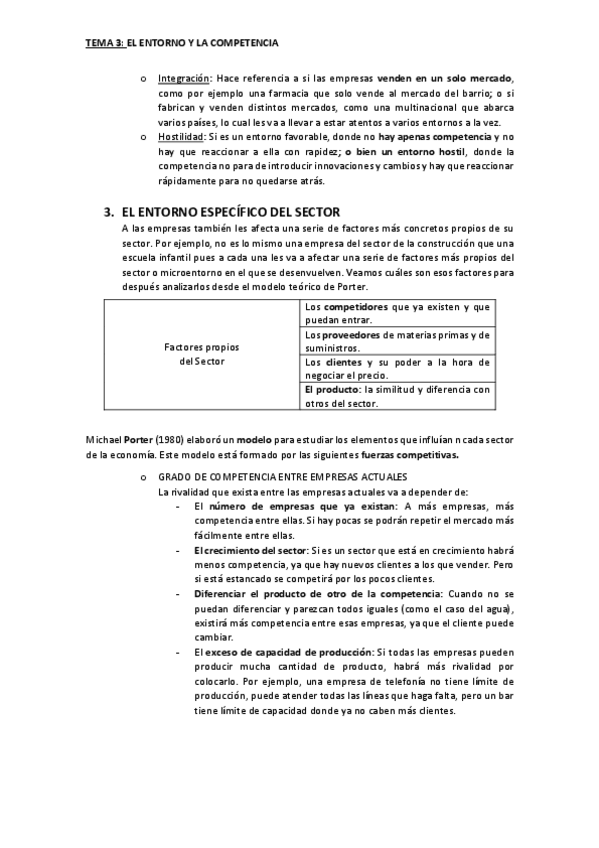 TEMA 3: EL ENTORNO Y LA COMPETENCIA

o Integración: Hace referencia a si las empresas venden en un solo mercado, como por ejemplo una farmacia que solo vende al mercado del barrio; o si fabrican y venden distintos mercados, como una multinacional que abarca varios países, lo cual les va a llevar a estar atentos a varios entornos a la vez.

o Hostilidad: Si es un entorno favorable, donde no hay apenas competencia y no hay que reaccionar a ella con rapidez; o bien un entorno hostil, donde la competencia no para de introducir innovaciones y cambios y hay que reaccionar rápidamente para no quedarse atrás.

3. EL ENTORNO ESPECÍFICO DEL SECTOR

A las empresas también les afecta una serie de factores más concretos propios de su sector. Por ejemplo, no es lo mismo una empresa del sector de la construcción que una escuela infantil pues a cada una les va a afectar una serie de factores más propios del sector o microentorno en el que se desenvuelven. Veamos cuáles son esos factores para después analizarlos desde el modelo teórico de Porter.

| Factores propios del Sector | Los competidores que ya existen y que puedan entrar. |
|---|---|
| | Los proveedores de materias primas y de suministros. |
| | Los clientes y su poder a la hora de negociar el precio. |
| | El producto: la similitud y diferencia con otros del sector. |

Michael Porter (1980) elaboró un modelo para estudiar los elementos que influían n cada sector de la economía. Este modelo está formado por las siguientes fuerzas competitivas.

o GRADO DE COMPETENCIA ENTRE EMPRESAS ACTUALES
La rivalidad que exista entre las empresas actuales va a depender de:
- El número de empresas que ya existan: A más empresas, más competencia entre ellas. Si hay pocas se podrán repetir el mercado más fácilmente entre ellas.
- El crecimiento del sector: Si es un sector que está en crecimiento habrá menos competencia, ya que hay nuevos clientes a los que vender. Pero si está estancado se competirá por los pocos clientes.
- Diferenciar el producto de otro de la competencia: Cuando no se puedan diferenciar y parezcan todos iguales (como el caso del agua), existirá más competencia entre esas empresas, ya que el cliente puede cambiar.
- El exceso de capacidad de producción: Si todas las empresas pueden producir mucha cantidad de producto, habrá más rivalidad por colocarlo. Por ejemplo, una empresa de telefonía no tiene límite de producción, puede atender todas las líneas que haga falta, pero un bar tiene límite de capacidad donde ya no caben más clientes.